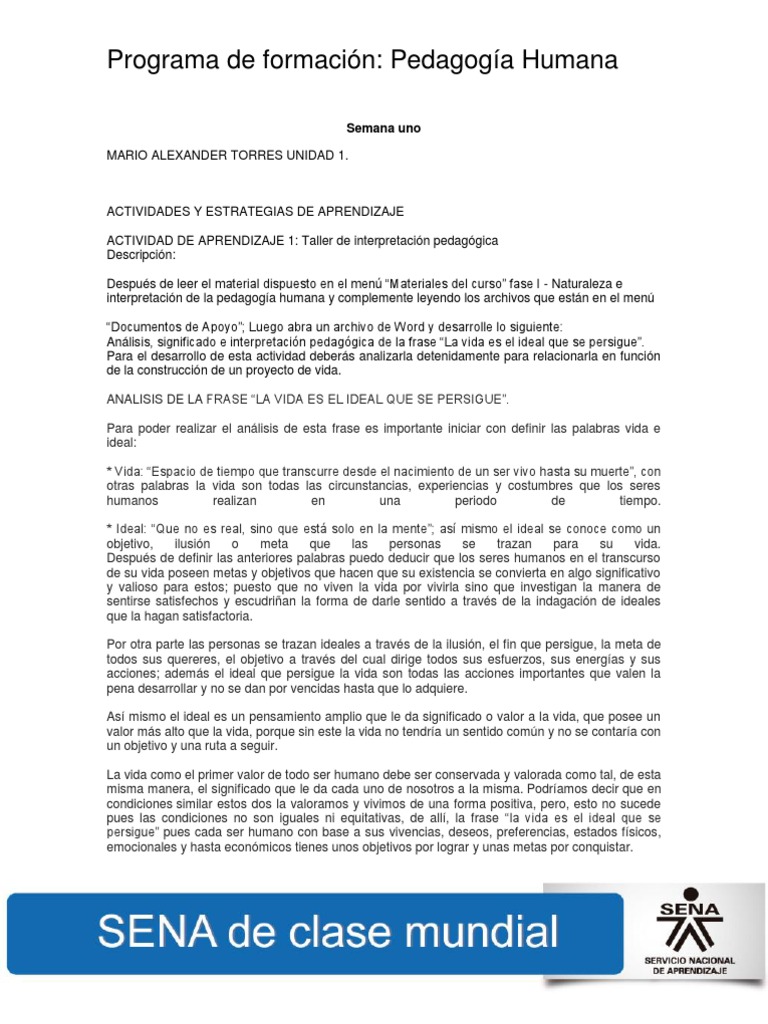 Programa de formación: Pedagogía Humana

Semana uno

MARIO ALEXANDER TORRES UNIDAD 1.

ACTIVIDADES Y ESTRATEGIAS DE APRENDIZAJE

ACTIVIDAD DE APRENDIZAJE 1: Taller de interpretación pedagógica
Descripción:

Después de leer el material dispuesto en el menú "Materiales del curso" fase I - Naturaleza e interpretación de la pedagogía humana y complemente leyendo los archivos que están en el menú

"Documentos de Apoyo"; Luego abra un archivo de Word y desarrolle lo siguiente:
Análisis, significado e interpretación pedagógica de la frase "La vida es el ideal que se persigue".
Para el desarrollo de esta actividad deberás analizarla detenidamente para relacionarla en función de la construcción de un proyecto de vida.

ANALISIS DE LA FRASE "LA VIDA ES EL IDEAL QUE SE PERSIGUE".

Para poder realizar el análisis de esta frase es importante iniciar con definir las palabras vida e ideal:

* Vida: "Espacio de tiempo que transcurre desde el nacimiento de un ser vivo hasta su muerte", con otras palabras la vida son todas las circunstancias, experiencias y costumbres que los seres humanos realizan en una periodo de tiempo.

* Ideal: "Que no es real, sino que está solo en la mente"; así mismo el ideal se conoce como un objetivo, ilusión o meta que las personas se trazan para su vida. Después de definir las anteriores palabras puedo deducir que los seres humanos en el transcurso de su vida poseen metas y objetivos que hacen que su existencia se convierta en algo significativo y valioso para estos; puesto que no viven la vida por vivirla sino que investigan la manera de sentirse satisfechos y escudriñan la forma de darle sentido a través de la indagación de ideales que la hagan satisfactoria.

Por otra parte las personas se trazan ideales a través de la ilusión, el fin que persigue, la meta de todos sus quereres, el objetivo a través del cual dirige todos sus esfuerzos, sus energías y sus acciones; además el ideal que persigue la vida son todas las acciones importantes que valen la pena desarrollar y no se dan por vencidas hasta que lo adquiere.

Así mismo el ideal es un pensamiento amplio que le da significado o valor a la vida, que posee un valor más alto que la vida, porque sin este la vida no tendría un sentido común y no se contaría con un objetivo y una ruta a seguir.

La vida como el primer valor de todo ser humano debe ser conservada y valorada como tal, de esta misma manera, el significado que le da cada uno de nosotros a la misma. Podríamos decir que en condiciones similar estos dos la valoramos y vivimos de una forma positiva, pero, esto no sucede pues las condiciones no son iguales ni equitativas, de allí, la frase "la vida es el ideal que se persigue" pues cada ser humano con base a sus vivencias, deseos, preferencias, estados físicos, emocionales y hasta económicos tienes unos objetivos por lograr y unas metas por conquistar.

SENA de clase mundial

SENA
SERVICIO NACIONAL DE APRENDIZAJE